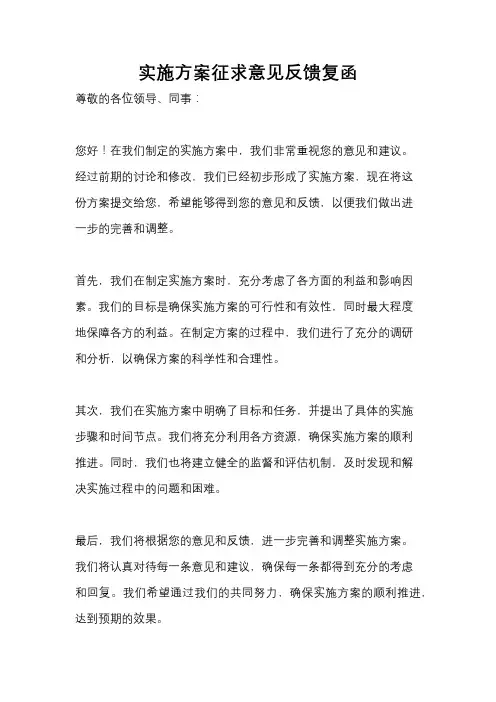 实施方案征求意见反馈复函

尊敬的各位领导、同事：

您好！在我们制定的实施方案中，我们非常重视您的意见和建议。经过前期的讨论和修改，我们已经初步形成了实施方案，现在将这份方案提交给您，希望能够得到您的意见和反馈，以便我们做出进一步的完善和调整。

首先，我们在制定实施方案时，充分考虑了各方面的利益和影响因素。我们的目标是确保实施方案的可行性和有效性，同时最大程度地保障各方的利益。在制定方案的过程中，我们进行了充分的调研和分析，以确保方案的科学性和合理性。

其次，我们在实施方案中明确了目标和任务，并提出了具体的实施步骤和时间节点。我们将充分利用各方资源，确保实施方案的顺利推进。同时，我们也将建立健全的监督和评估机制，及时发现和解决实施过程中的问题和困难。

最后，我们将根据您的意见和反馈，进一步完善和调整实施方案。我们将认真对待每一条意见和建议，确保每一条都得到充分的考虑和回复。我们希望通过我们的共同努力，确保实施方案的顺利推进，达到预期的效果。